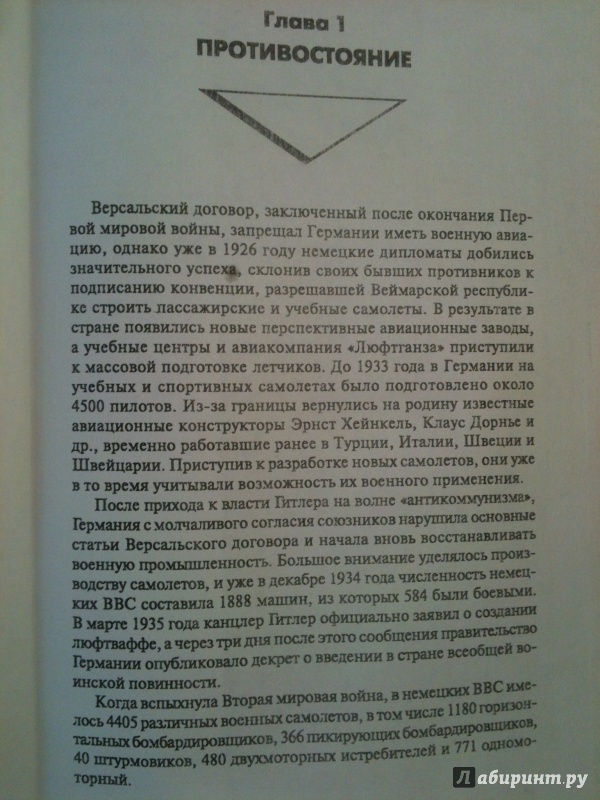 Глава 1
ПРОТИВОСТОЯНИЕ

Версальский договор, заключенный после окончания Первой мировой войны, запрещал Германии иметь военную авиацию, однако уже в 1926 году немецкие дипломаты добились значительного успеха, склонив своих бывших противников к подписанию конвенции, разрешавшей Веймарской республике строить пассажирские и учебные самолеты. В результате в стране появились новые перспективные авиационные заводы, а учебные центры и авиакомпания «Люфтганза» приступили к массовой подготовке летчиков. До 1933 года в Германии на учебных и спортивных самолетах было подготовлено около 4500 пилотов. Из-за границы вернулись на родину известные авиационные конструкторы Эрнст Хейнкель, Клаус Дорнье и др., временно работавшие ранее в Турции, Италии, Швеции и Швейцарии. Приступив к разработке новых самолетов, они уже в то время учитывали возможность их военного применения.

После прихода к власти Гитлера на волне «антикоммунизма», Германия с молчаливого согласия союзников нарушила основные статьи Версальского договора и начала вновь восстанавливать военную промышленность. Большое внимание уделялось производству самолетов, и уже в декабре 1934 года численность немецких ВВС составила 1888 машин, из которых 584 были боевыми. В марте 1935 года канцлер Гитлер официально заявил о создании люфтваффе, а через три дня после этого сообщения правительство Германии опубликовало декрет о введении в стране всеобщей воинской повинности.

Когда вспыхнула Вторая мировая война, в немецких ВВС имелось 4405 различных военных самолетов, в том числе 1180 горизонтальных бомбардировщиков, 366 пикирующих бомбардировщиков, 40 штурмовиков, 480 двухмоторных истребителей и 771 одномоторный.

Лабиринт.ру